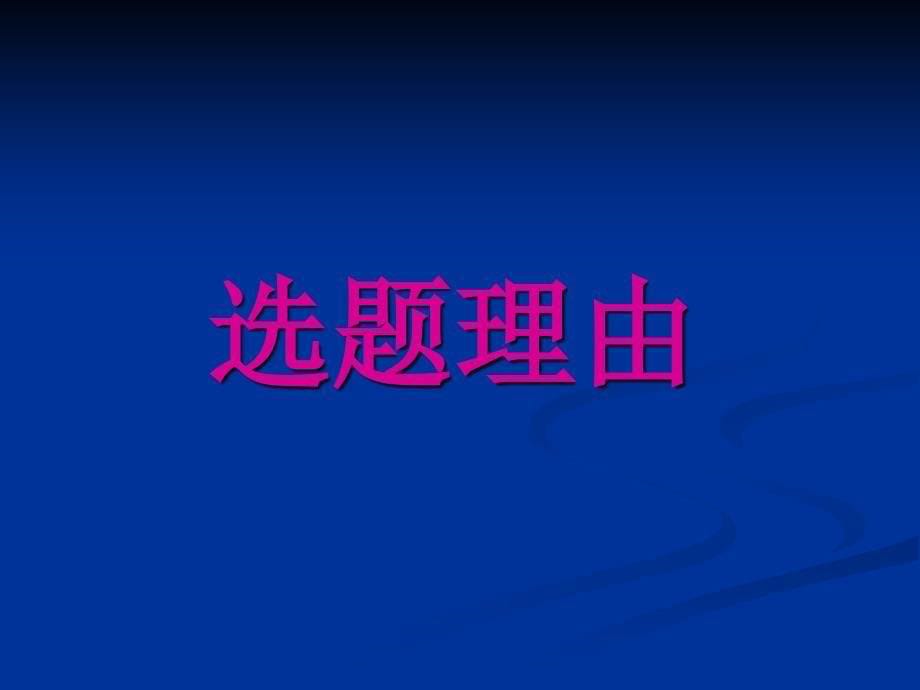 选题理由